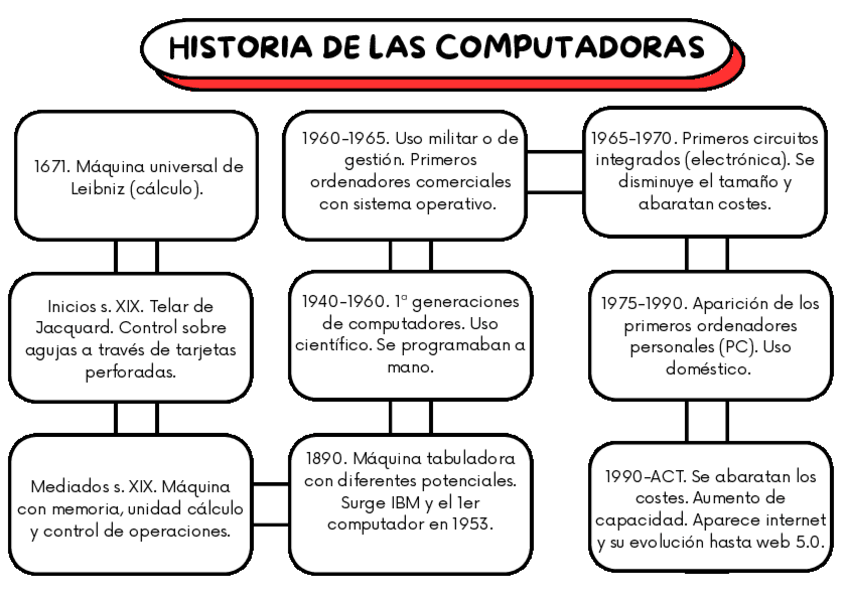 HISTORIA DE LAS COMPUTADORAS

1671. Máquina universal de Leibniz (cálculo).

Inicios s. XIX. Telar de Jacquard. Control sobre agujas a través de tarjetas perforadas.

Mediados s. XIX. Máquina con memoria, unidad cálculo y control de operaciones.

1890. Máquina tabuladora con diferentes potenciales. Surge IBM y el 1er computador en 1953.

1940-1960. 1ª generaciones de computadores. Uso científico. Se programaban a mano.

1960-1965. Uso militar o de gestión. Primeros ordenadores comerciales con sistema operativo.

1965-1970. Primeros circuitos integrados (electrónica). Se disminuye el tamaño y abaratan costes.

1975-1990. Aparición de los primeros ordenadores personales (PC). Uso doméstico.

1990-ACT. Se abaratan los costes. Aumento de capacidad. Aparece internet y su evolución hasta web 5.0.